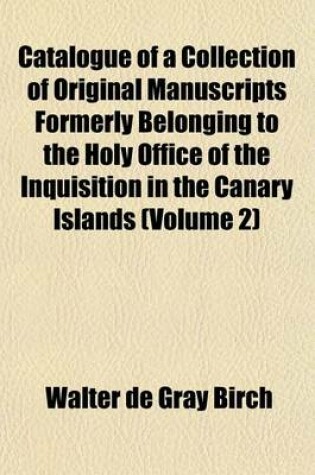 Catalogue of a Collection of Original Manuscripts Formerly Belonging to the Holy Office of the Inquisition in the Canary Islands (Volume 2)

Walter de Gray Birch